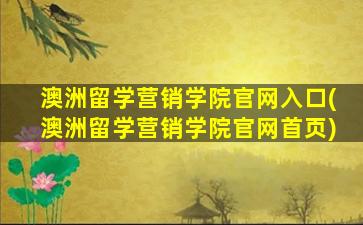 澳洲留学营销学院官网入口(澳洲留学营销学院官网首页)